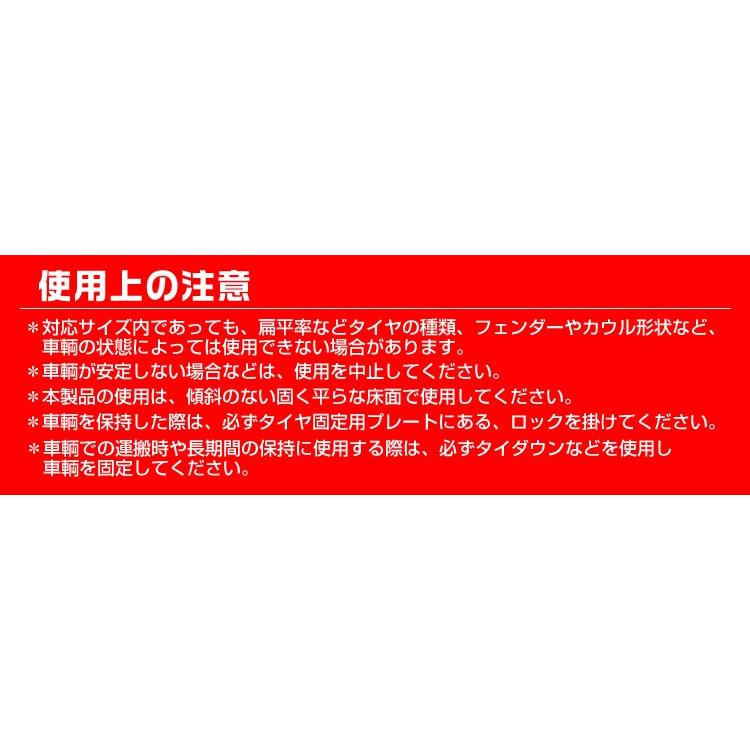 使用上の注意

＊対応サイズ内であっても、扁平率などタイヤの種類、フェンダーやカウル形状など、車輌の状態によっては使用できない場合があります。

＊車輌が安定しない場合などは、使用を中止してください。

＊本製品の使用は、傾斜のない固く平らな床面で使用してください。

＊車輌を保持した際は、必ずタイヤ固定用プレートにある、ロックを掛けてください。

＊車輌での運搬時や長期間の保持に使用する際は、必ずタイダウンなどを使用し車輌を固定してください。